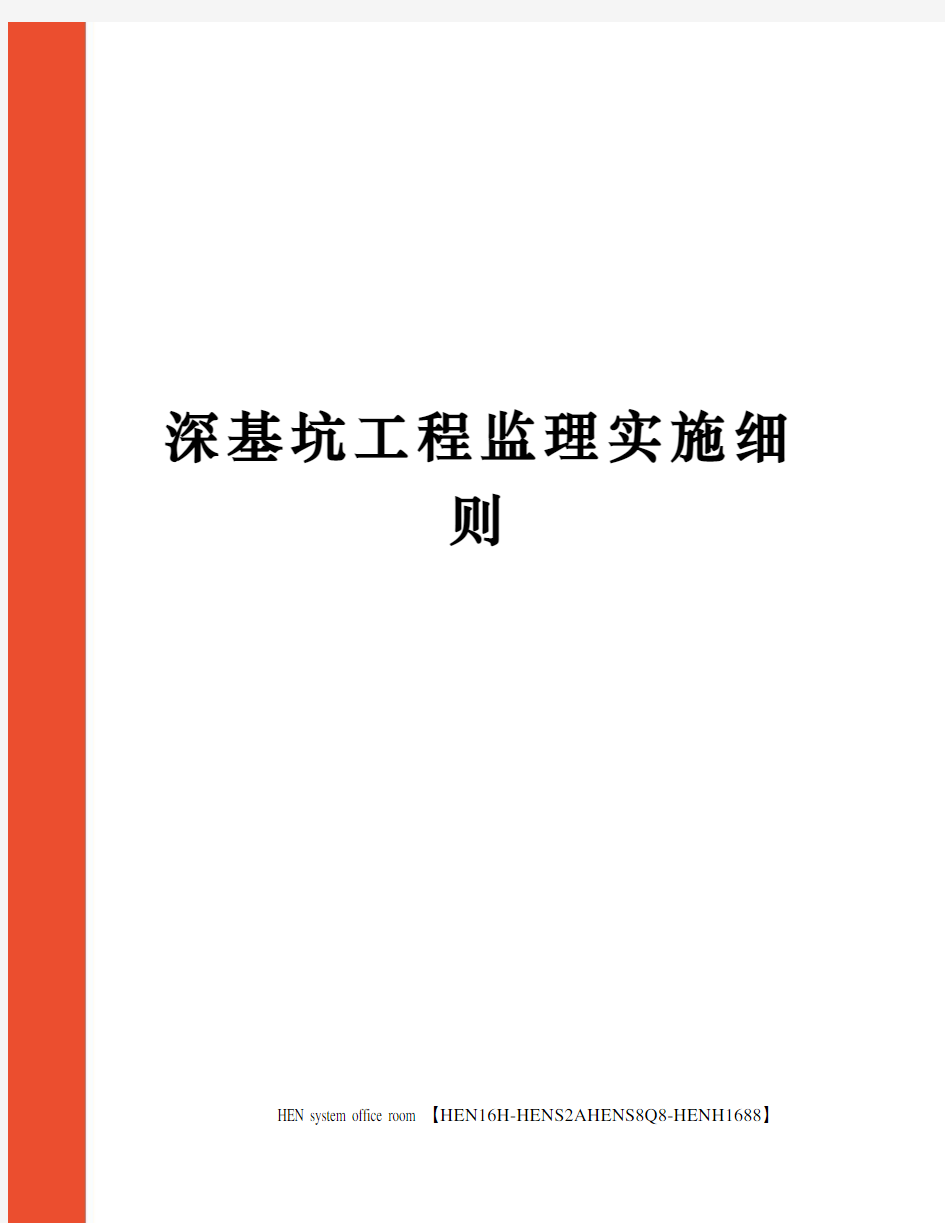 深基坑工程监理实施细则

HEN system office room 【HEN16H-HENS2AHENS8Q8-HENH1688】